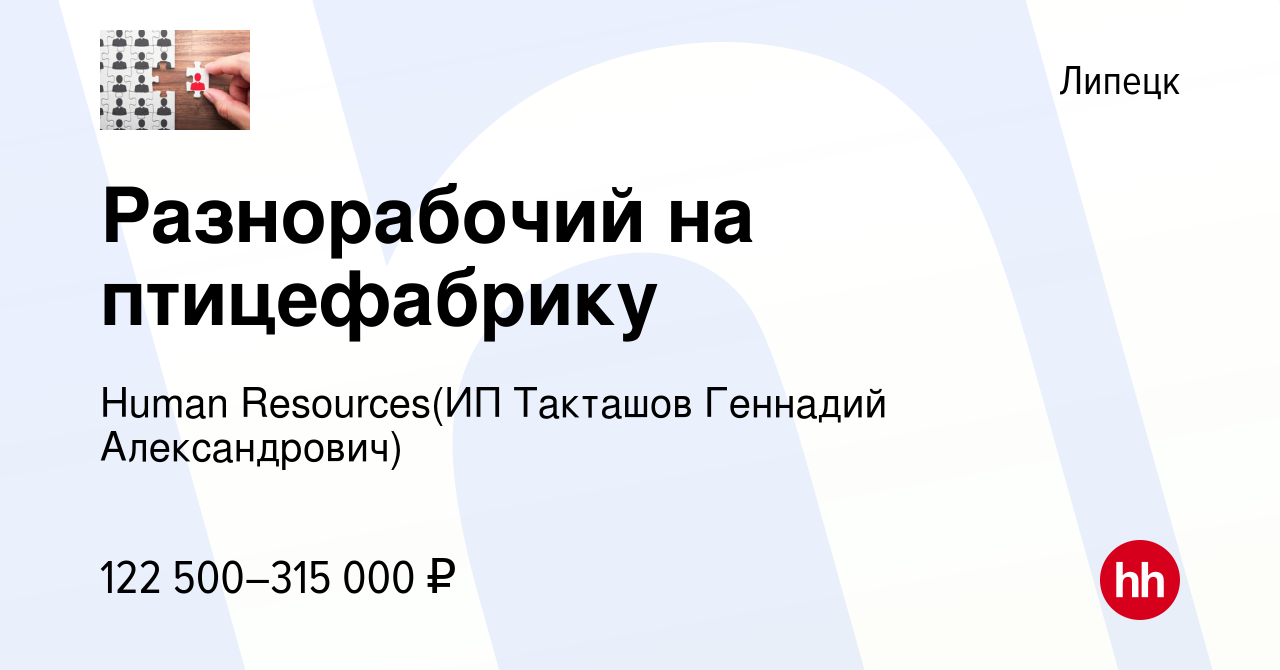 Липецк

Разнорабочий на птицефабрику

Human Resources(ИП Такташов Геннадий Александрович)

122 500–315 000 ₽

hh